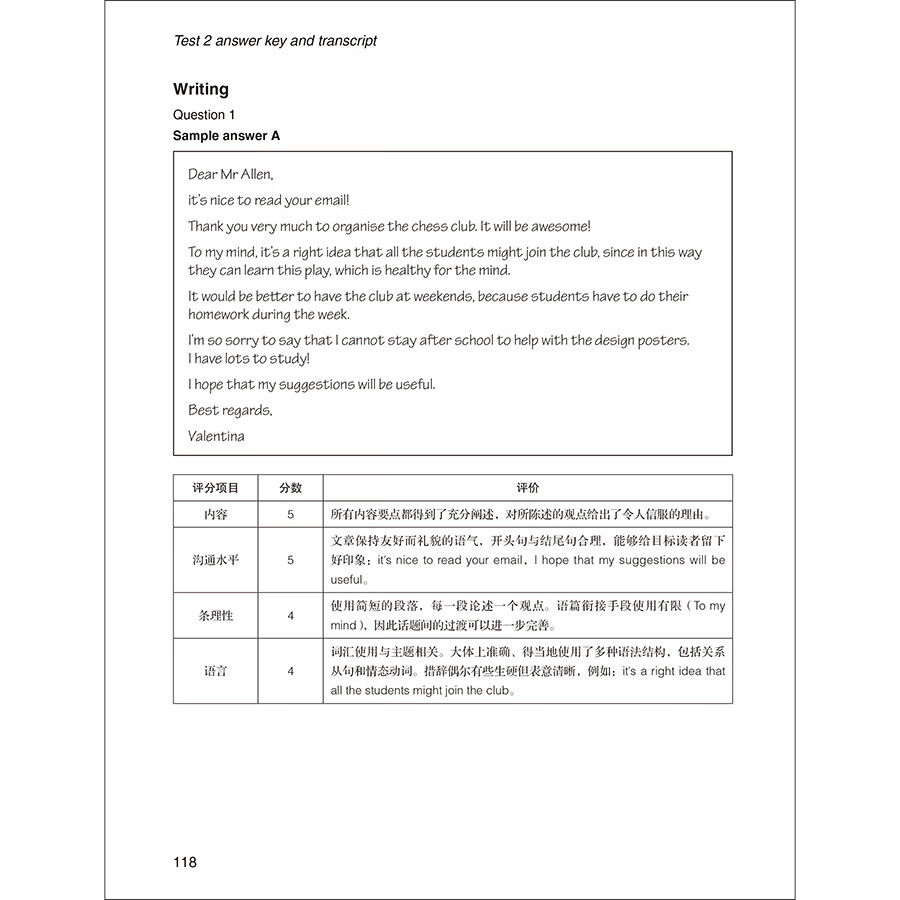 Test 2 answer key and transcript

Writing

Question 1

Sample answer A

Dear Mr Allen,

it's nice to read your email!

Thank you very much to organise the chess club. It will be awesome!

To my mind, it's a right idea that all the students might join the club, since in this way they can learn this play, which is healthy for the mind.

It would be better to have the club at weekends, because students have to do their homework during the week.

I'm so sorry to say that I cannot stay after school to help with the design posters. I have lots to study!

I hope that my suggestions will be useful.

Best regards,

Valentina

| 评分项目 | 分数 | 评价 |
|---|---|---|
| 内容 | 5 | 所有内容要点都得到了充分阐述，对所陈述的观点给出了令人信服的理由。 |
| 沟通水平 | 5 | 文章保持友好而礼貌的语气，开头句与结尾句合理，能够给目标读者留下好印象：it's nice to read your email，I hope that my suggestions will be useful。 |
| 条理性 | 4 | 使用简短的段落，每一段论述一个观点。语篇衔接手段使用有限（To my mind），因此话题间的过渡可以进一步完善。 |
| 语言 | 4 | 词汇使用与主题相关。大体上准确、得当地使用了多种语法结构，包括关系从句和情态动词。措辞偶尔有些生硬但表意清晰，例如：it's a right idea that all the students might join the club。 |

118